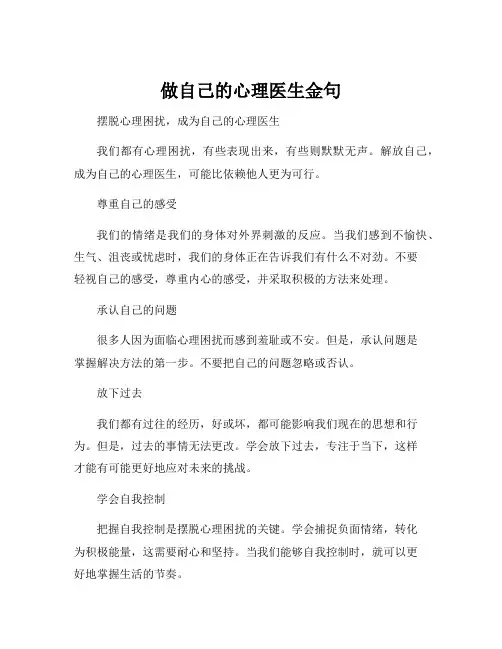 做自己的心理医生金句

摆脱心理困扰，成为自己的心理医生

我们都有心理困扰，有些表现出来，有些则默默无声。解放自己，成为自己的心理医生，可能比依赖他人更为可行。

尊重自己的感受

我们的情绪是我们的身体对外界刺激的反应。当我们感到不愉快、生气、沮丧或忧虑时，我们的身体正在告诉我们有什么不对劲。不要轻视自己的感受，尊重内心的感受，并采取积极的方法来处理。

承认自己的问题

很多人因为面临心理困扰而感到羞耻或不安。但是，承认问题是掌握解决方法的第一步。不要把自己的问题忽略或否认。

放下过去

我们都有过往的经历，好或坏，都可能影响我们现在的思想和行为。但是，过去的事情无法更改。学会放下过去，专注于当下，这样才能有可能更好地应对未来的挑战。

学会自我控制

把握自我控制是摆脱心理困扰的关键。学会捕捉负面情绪，转化为积极能量，这需要耐心和坚持。当我们能够自我控制时，就可以更好地掌握生活的节奏。